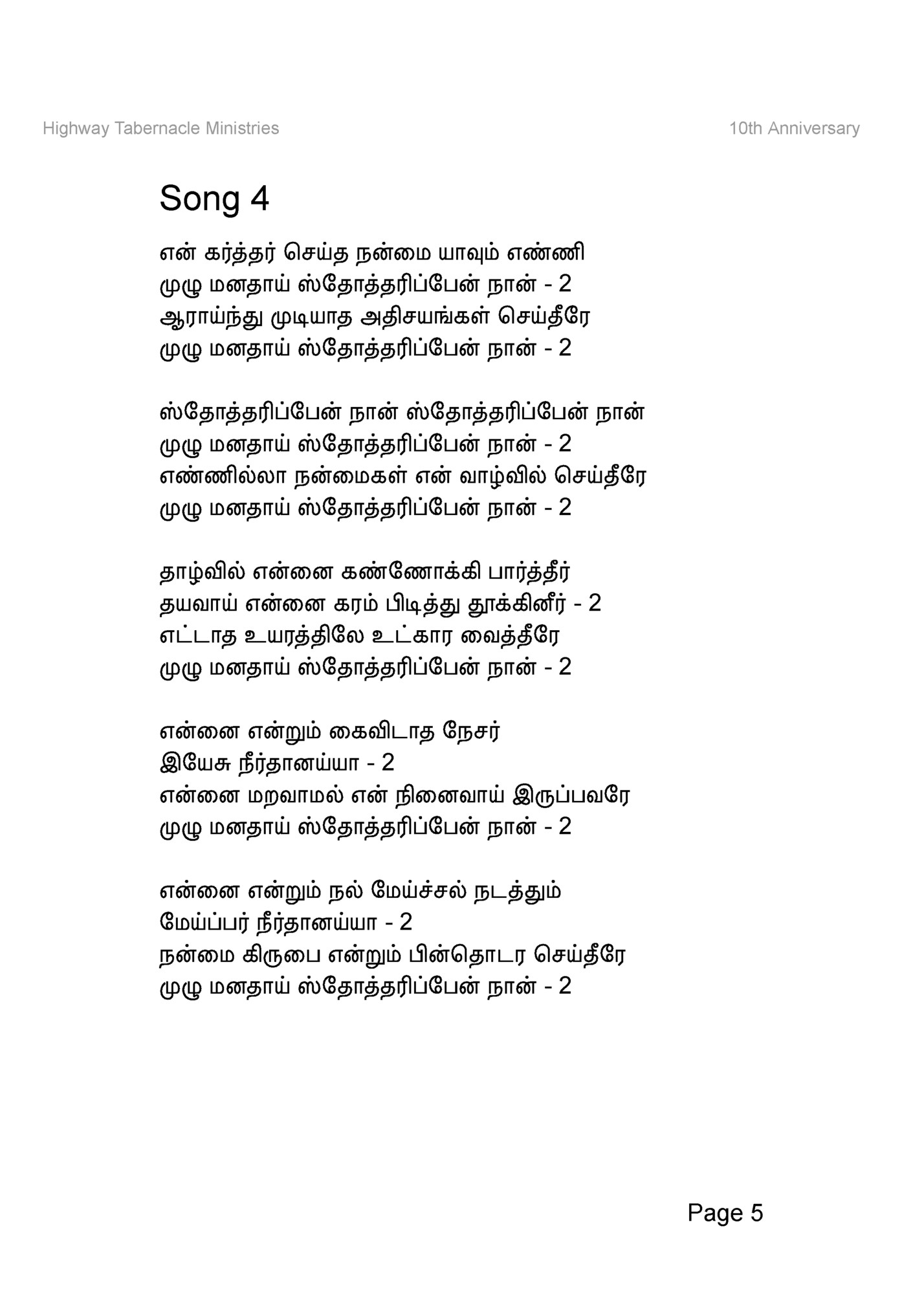 Highway Tabernacle Ministries

10th Anniversary

Song 4

என் கர்த்தர் செய்த நன்மை யாவும் எண்ணி
முழு மனதாய் ஸ்தோத்தரிப்பேன் நான் - 2
ஆராய்ந்து முடியாத அதிசயங்கள் செய்தீரே
முழு மனதாய் ஸ்தோத்தரிப்பேன் நான் - 2

ஸ்தோத்தரிப்பேன் நான் ஸ்தோத்தரிப்பேன் நான்
முழு மனதாய் ஸ்தோத்தரிப்பேன் நான் - 2
எண்ணில்லா நன்மைகள் என் வாழ்வில் செய்தீரே
முழு மனதாய் ஸ்தோத்தரிப்பேன் நான் - 2

தாழ்வில் என்னை கண்ணோக்கி பார்த்தீர்
தயவாய் என்னை கரம் பிடித்து தூக்கினீர் - 2
எட்டாத உயரத்திலே உட்கார வைத்தீரே
முழு மனதாய் ஸ்தோத்தரிப்பேன் நான் - 2

என்னை என்றும் கைவிடாத நேசர்
இயேசு நீர்தானய்யா - 2
என்னை மறவாமல் என் நினைவாய் இருப்பவரே
முழு மனதாய் ஸ்தோத்தரிப்பேன் நான் - 2

என்னை என்றும் நல் மேய்ச்சல் நடத்தும்
மேய்ப்பர் நீர்தானய்யா - 2
நன்மை கிருபை என்றும் பின்தொடர செய்தீரே
முழு மனதாய் ஸ்தோத்தரிப்பேன் நான் - 2

Page 5